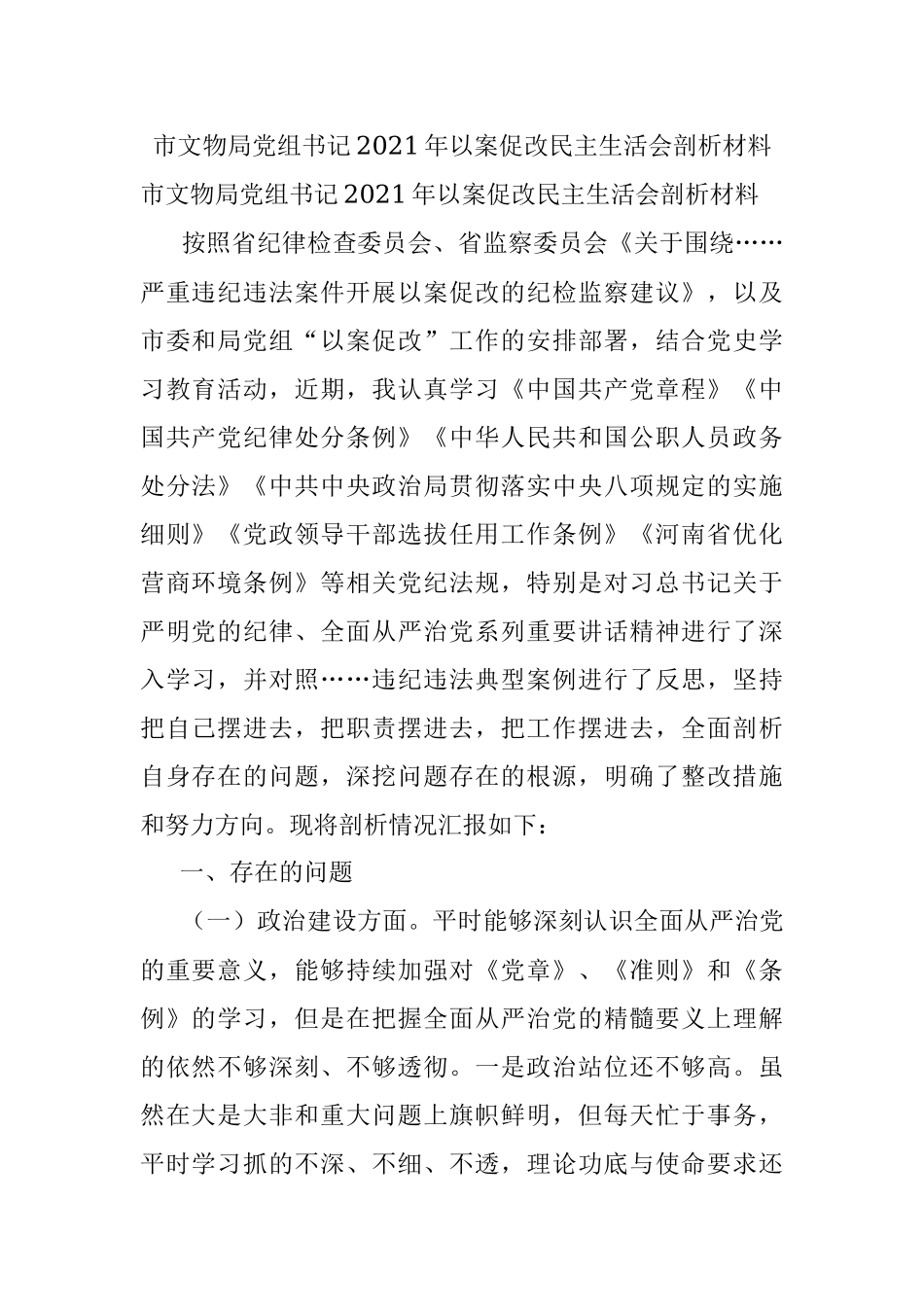 市文物局党组书记2021年以案促改民主生活会剖析材料

市文物局党组书记2021年以案促改民主生活会剖析材料

按照省纪律检查委员会、省监察委员会《关于围绕……严重违纪违法案件开展以案促改的纪检监察建议》，以及市委和局党组“以案促改”工作的安排部署，结合党史学习教育活动，近期，我认真学习《中国共产党章程》《中国共产党纪律处分条例》《中华人民共和国公职人员政务处分法》《中共中央政治局贯彻落实中央八项规定的实施细则》《党政领导干部选拔任用工作条例》《河南省优化营商环境条例》等相关党纪法规，特别是对习总书记关于严明党的纪律、全面从严治党系列重要讲话精神进行了深入学习，并对照……违纪违法典型案例进行了反思，坚持把自己摆进去，把职责摆进去，把工作摆进去，全面剖析自身存在的问题，深挖问题存在的根源，明确了整改措施和努力方向。现将剖析情况汇报如下：

一、存在的问题

（一）政治建设方面。平时能够深刻认识全面从严治党的重要意义，能够持续加强对《党章》、《准则》和《条例》的学习，但是在把握全面从严治党的精髓要义上理解的依然不够深刻、不够透彻。一是政治站位还不够高。虽然在大是大非和重大问题上旗帜鲜明，但每天忙于事务，平时学习抓的不深、不细、不透，理论功底与使命要求还